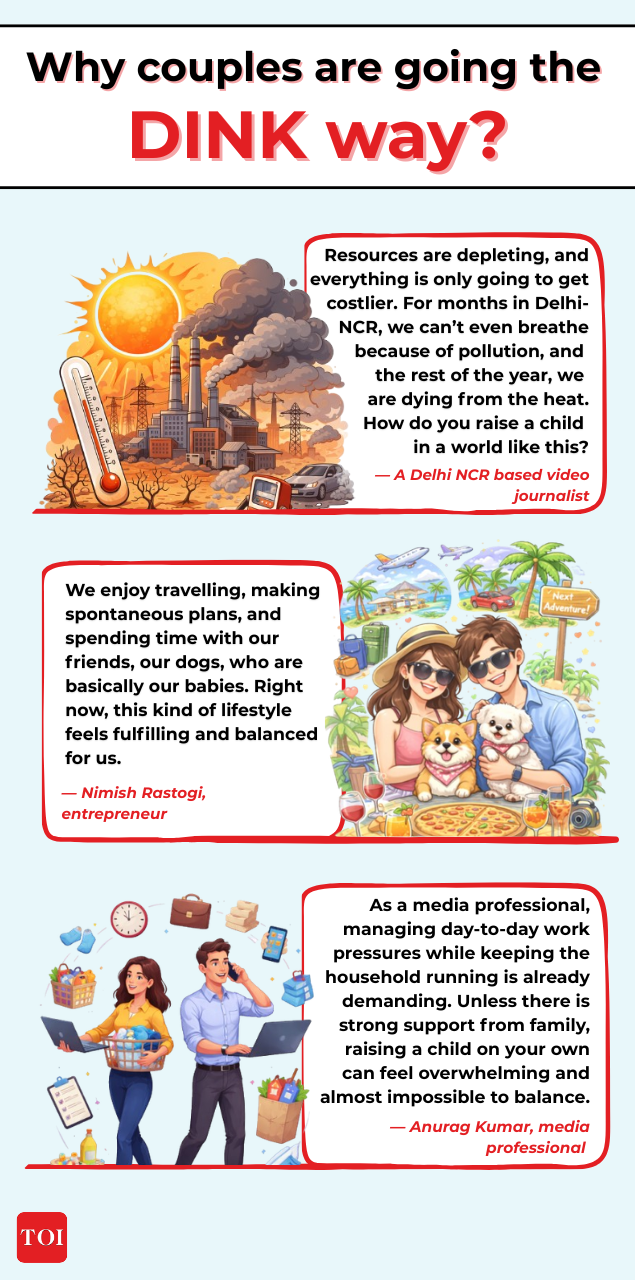 Why couples are going the DINK way?

Resources are depleting, and everything is only going to get costlier. For months in Delhi-NCR, we can't even breathe because of pollution, and the rest of the year, we are dying from the heat. How do you raise a child in a world like this?

— A Delhi NCR based video journalist

We enjoy travelling, making spontaneous plans, and spending time with our friends, our dogs, who are basically our babies. Right now, this kind of lifestyle feels fulfilling and balanced for us.

— Nimish Rastogi, entrepreneur

Next Adventure!

As a media professional, managing day-to-day work pressures while keeping the household running is already demanding. Unless there is strong support from family, raising a child on your own can feel overwhelming and almost impossible to balance.

— Anurag Kumar, media professional

TOI